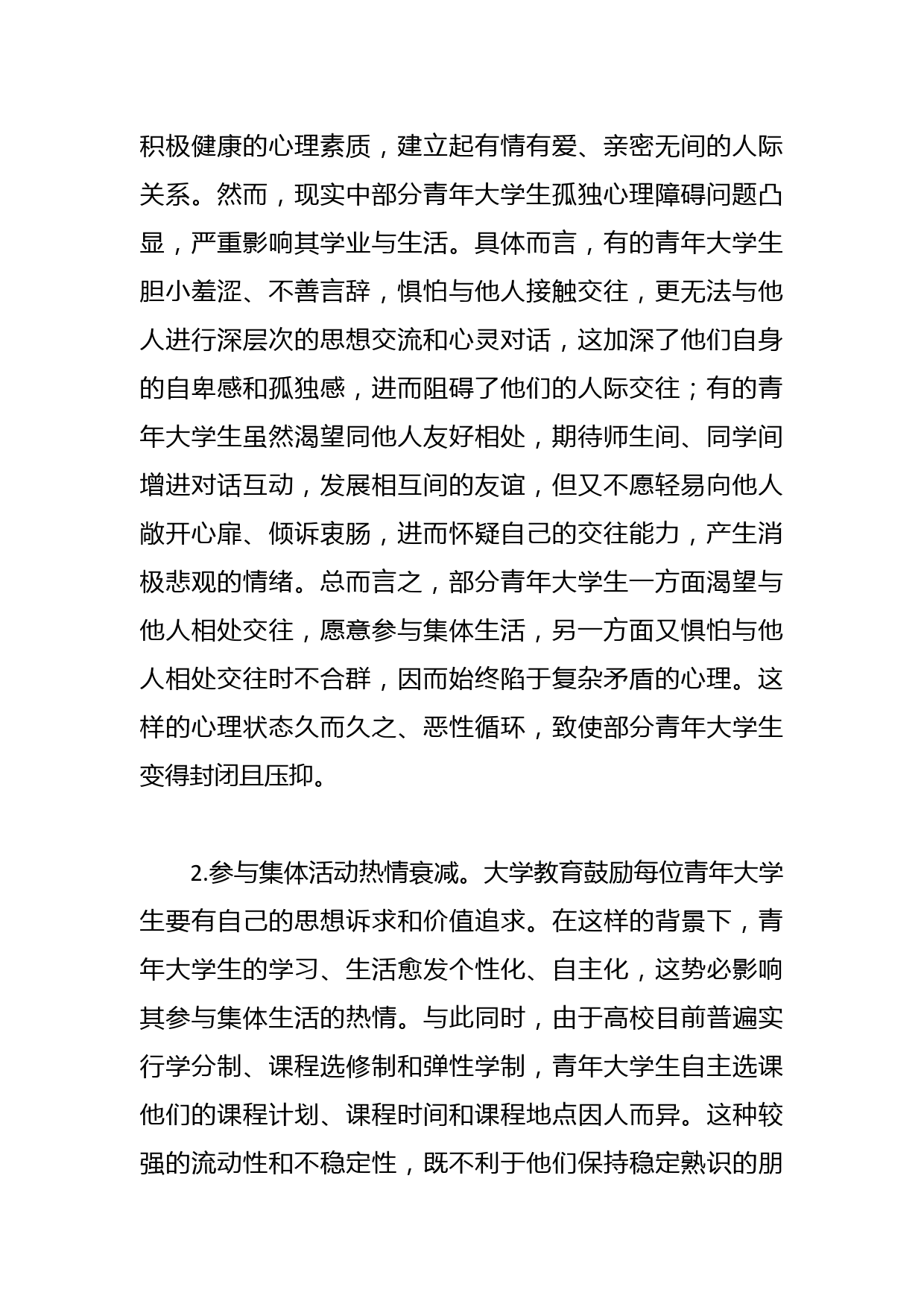 积极健康的心理素质，建立起有情有爱、亲密无间的人际关系。然而，现实中部分青年大学生孤独心理障碍问题凸显，严重影响其学业与生活。具体而言，有的青年大学生胆小羞涩、不善言辞，惧怕与他人接触交往，更无法与他人进行深层次的思想交流和心灵对话，这加深了他们自身的自卑感和孤独感，进而阻碍了他们的人际交往；有的青年大学生虽然渴望同他人友好相处，期待师生间、同学间增进对话互动，发展相互间的友谊，但又不愿轻易向他人敞开心扉、倾诉衷肠，进而怀疑自己的交往能力，产生消极悲观的情绪。总而言之，部分青年大学生一方面渴望与他人相处交往，愿意参与集体生活，另一方面又惧怕与他人相处交往时不合群，因而始终陷于复杂矛盾的心理。这样的心理状态久而久之、恶性循环，致使部分青年大学生变得封闭且压抑。

2.参与集体活动热情衰减。大学教育鼓励每位青年大学生要有自己的思想诉求和价值追求。在这样的背景下，青年大学生的学习、生活愈发个性化、自主化，这势必影响其参与集体生活的热情。与此同时，由于高校目前普遍实行学分制、课程选修制和弹性学制，青年大学生自主选课他们的课程计划、课程时间和课程地点因人而异。这种较强的流动性和不稳定性，既不利于他们保持稳定熟识的朋